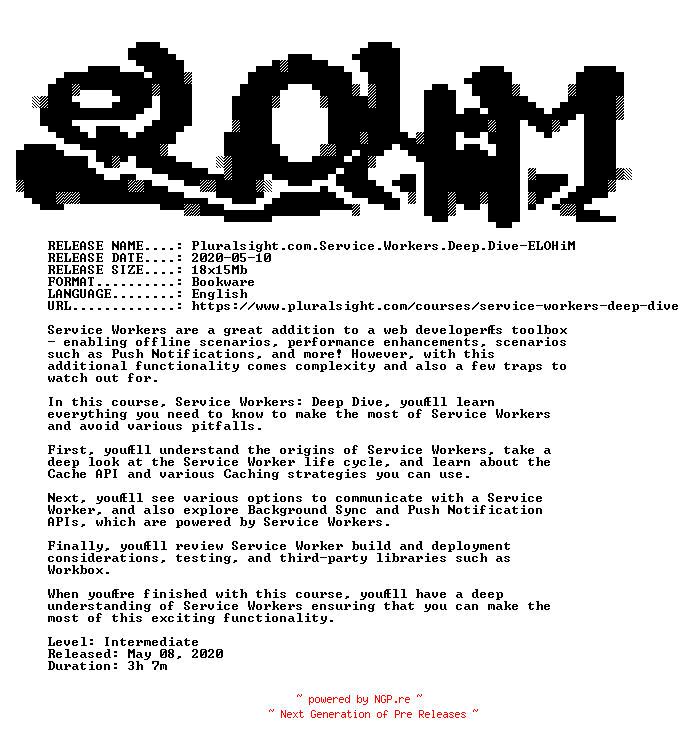 RELEASE NAME....: Pluralsight.com.Service.Workers.Deep.Dive-ELOHiM
RELEASE DATE....: 2020-05-10
RELEASE SIZE....: 18x15Mb
FORMAT..........: Bookware
LANGUAGE........: English
URL.............: https://www.pluralsight.com/courses/service-workers-deep-dive

Service Workers are a great addition to a web developerÆs toolbox - enabling offline scenarios, performance enhancements, scenarios such as Push Notifications, and more! However, with this additional functionality comes complexity and also a few traps to watch out for.

In this course, Service Workers: Deep Dive, youÆll learn everything you need to know to make the most of Service Workers and avoid various pitfalls.

First, youÆll understand the origins of Service Workers, take a deep look at the Service Worker life cycle, and learn about the Cache API and various Caching strategies you can use.

Next, youÆll see various options to communicate with a Service Worker, and also explore Background Sync and Push Notification APIs, which are powered by Service Workers.

Finally, youÆll review Service Worker build and deployment considerations, testing, and third-party libraries such as Workbox.

When youÆre finished with this course, youÆll have a deep understanding of Service Workers ensuring that you can make the most of this exciting functionality.

Level: Intermediate
Released: May 08, 2020
Duration: 3h 7m

~ powered by NGP.re ~
~ Next Generation of Pre Releases ~